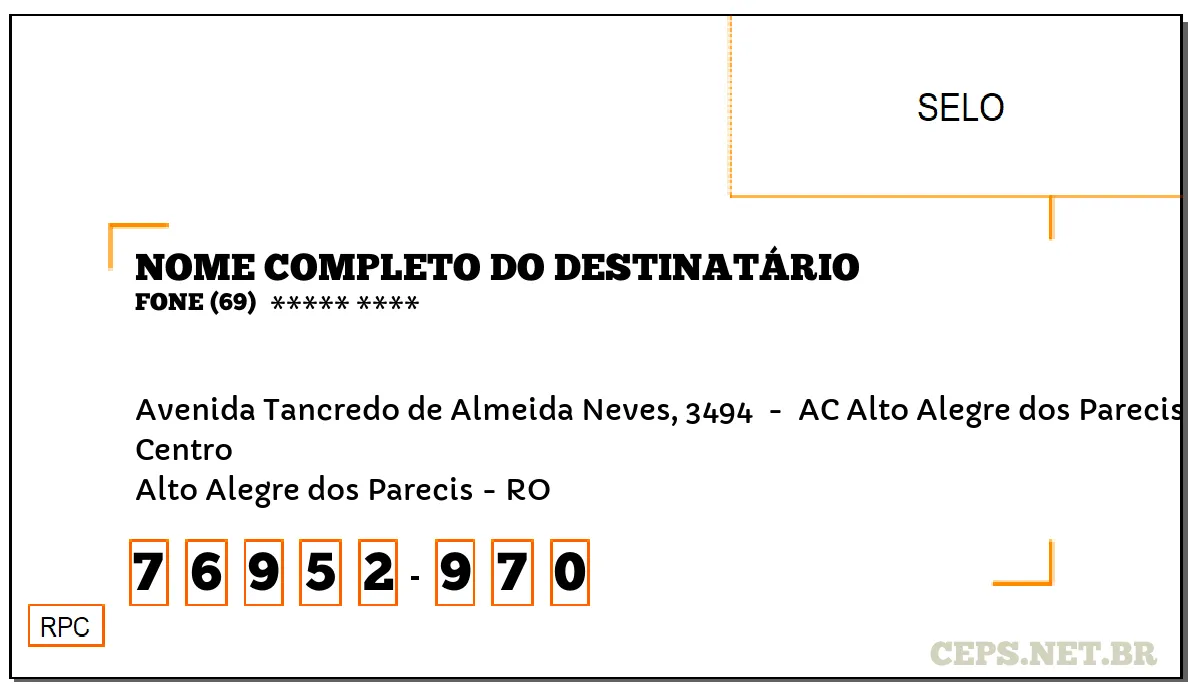 SELO

NOME COMPLETO DO DESTINATÁRIO
FONE (69) ***** ****

Avenida Tancredo de Almeida Neves, 3494 - AC Alto Alegre dos Parecis
Centro
Alto Alegre dos Parecis - RO

7 6 9 5 2 - 9 7 0

RPC

CEPS.NET.BR